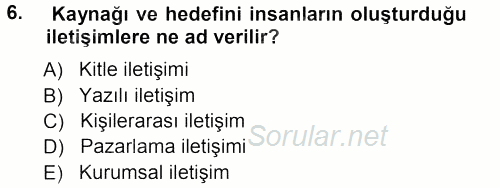 6. Kaynağı ve hedefini insanların oluşturduğu iletişimlere ne ad verilir?

A) Kitle iletişimi
B) Yazılı iletişim
C) Kişilerarası iletişim
D) Pazarlama iletişimi
E) Kurumsal iletişim

Sorular.net